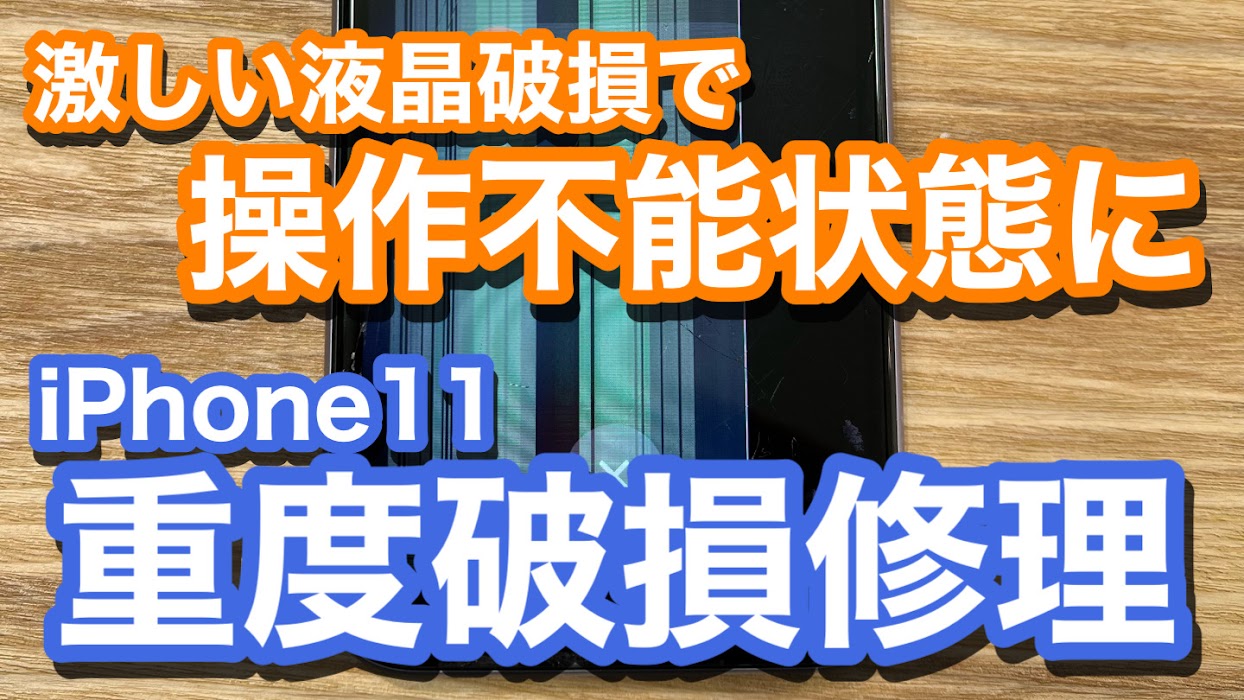 激しい液晶破損で
操作不能状態に

iPhone11
重度破損修理